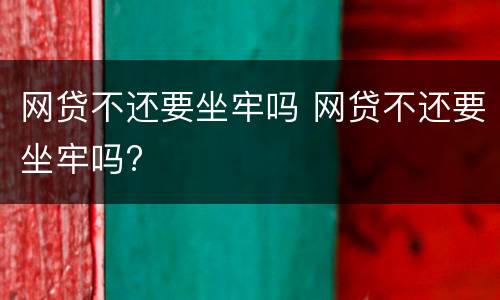 网贷不还要坐牢吗 网贷不还要坐牢吗?